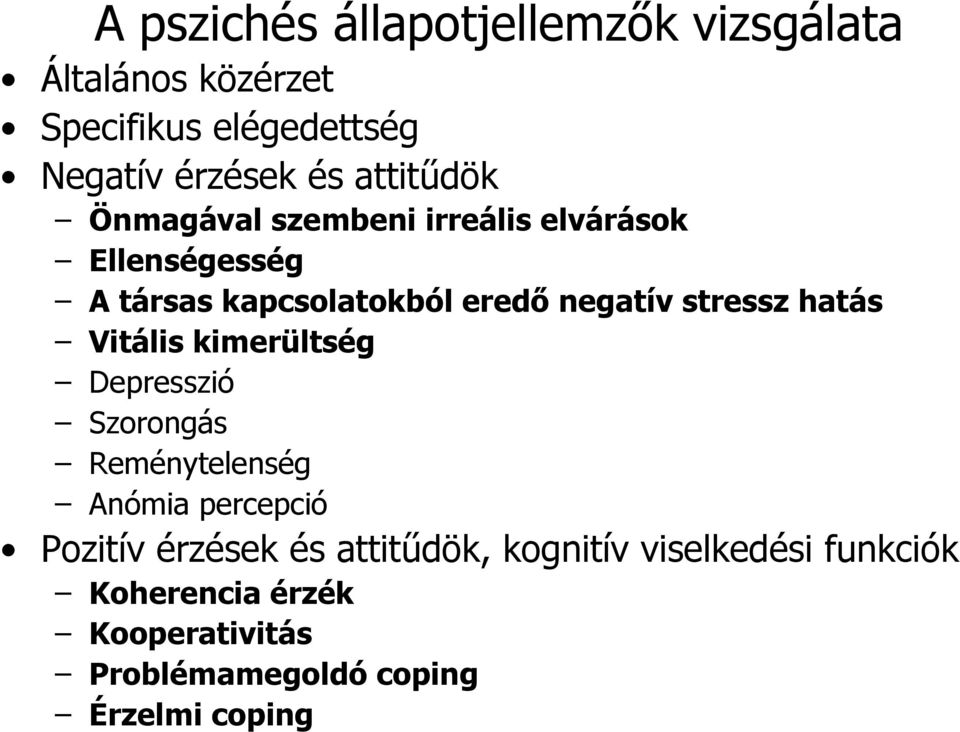 A pszichés állapotjellemzők vizsgálata

• Általános közérzet
• Specifikus elégedettség
• Negatív érzések és attitűdök
  – Önmagával szembeni irreális elvárások
  – Ellenségesség
  – A társas kapcsolatokból eredő negatív stressz hatás
  – Vitális kimerültség
  – Depresszió
  – Szorongás
  – Reménytelenség
  – Anómia percepció
• Pozitív érzések és attitűdök, kognitív viselkedési funkciók
  – Koherencia érzék
  – Kooperativitás
  – Problémamegoldó coping
  – Érzelmi coping